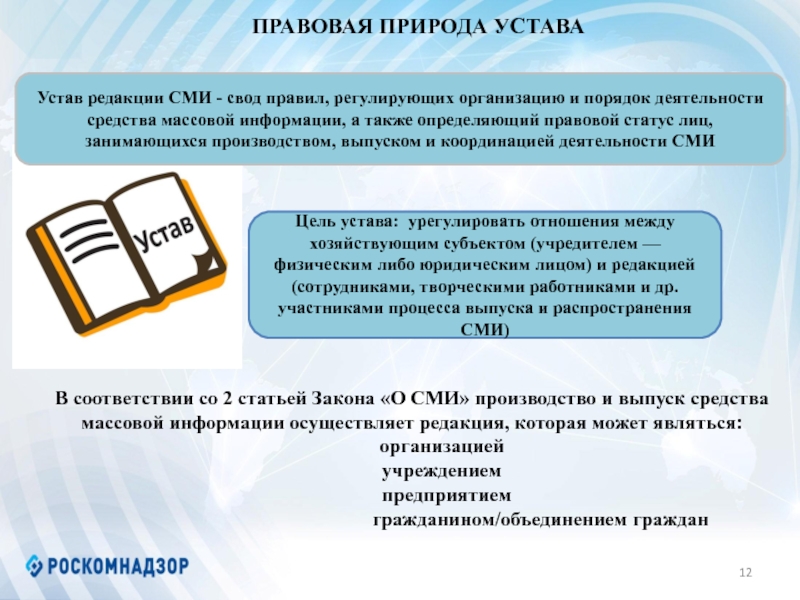 ПРАВОВАЯ ПРИРОДА УСТАВА

Устав редакции СМИ - свод правил, регулирующих организацию и порядок деятельности средства массовой информации, а также определяющий правовой статус лиц, занимающихся производством, выпуском и координацией деятельности СМИ

Устав

Цель устава: урегулировать отношения между хозяйствующим субъектом (учредителем — физическим либо юридическим лицом) и редакцией (сотрудниками, творческими работниками и др. участниками процесса выпуска и распространения СМИ)

В соответствии со 2 статьей Закона «О СМИ» производство и выпуск средства массовой информации осуществляет редакция, которая может являться:
организацией
учреждением
предприятием
гражданином/объединением граждан

РОСКОМНАДЗОР

12